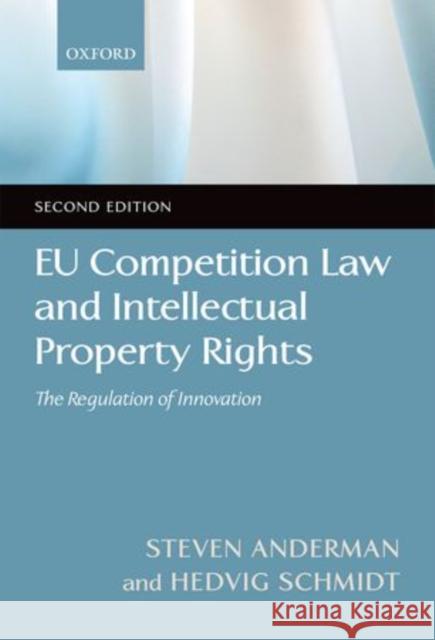 OXFORD

SECOND EDITION

EU Competition Law and Intellectual Property Rights

The Regulation of Innovation

STEVEN ANDERMAN
and HEDVIG SCHMIDT